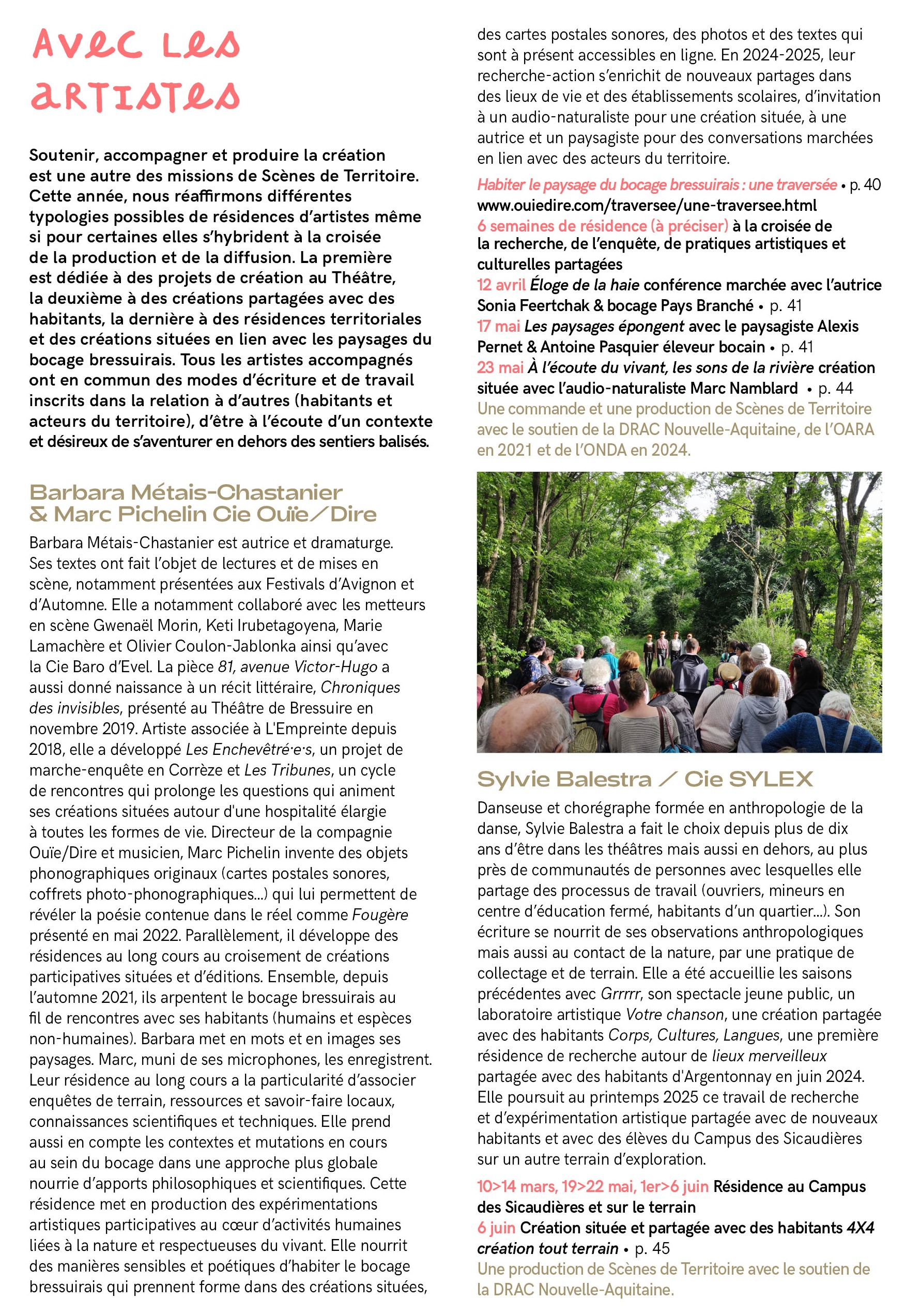 Avec les artistes

Soutenir, accompagner et produire la création est une autre des missions de Scènes de Territoire. Cette année, nous réaffirmons différentes typologies possibles de résidences d'artistes même si pour certaines elles s'hybrident à la croisée de la production et de la diffusion. La première est dédiée à des projets de création au Théâtre, la deuxième à des créations partagées avec des habitants, la dernière à des résidences territoriales et des créations situées en lien avec les paysages du bocage bressuirais. Tous les artistes accompagnés ont en commun des modes d'écriture et de travail inscrits dans la relation à d'autres (habitants et acteurs du territoire), d'être à l'écoute d'un contexte et désireux de s'aventurer en dehors des sentiers balisés.

Barbara Métais-Chastanier & Marc Pichelin Cie Ouïe/Dire

Barbara Métais-Chastanier est autrice et dramaturge. Ses textes ont fait l'objet de lectures et de mises en scène, notamment présentées aux Festivals d'Avignon et d'Automne. Elle a notamment collaboré avec les metteurs en scène Gwenaël Morin, Keti Irubetagoyena, Marie Lamachère et Olivier Coulon-Jablonka ainsi qu'avec la Cie Baro d'Evel. La pièce 81, avenue Victor-Hugo a aussi donné naissance à un récit littéraire, Chroniques des invisibles, présenté au Théâtre de Bressuire en novembre 2019. Artiste associée à L'Empreinte depuis 2018, elle a développé Les Enchevêtré·e·s, un projet de marche-enquête en Corrèze et Les Tribunes, un cycle de rencontres qui prolonge les questions qui animent ses créations situées autour d'une hospitalité élargie à toutes les formes de vie. Directeur de la compagnie Ouïe/Dire et musicien, Marc Pichelin invente des objets phonographiques originaux (cartes postales sonores, coffrets photo-phonographiques...) qui lui permettent de révéler la poésie contenue dans le réel comme Fougère présenté en mai 2022. Parallèlement, il développe des résidences au long cours au croisement de créations participatives situées et d'éditions. Ensemble, depuis l'automne 2021, ils arpentent le bocage bressuirais au fil de rencontres avec ses habitants (humains et espèces non-humaines). Barbara met en mots et en images ses paysages. Marc, muni de ses microphones, les enregistrent. Leur résidence au long cours a la particularité d'associer enquêtes de terrain, ressources et savoir-faire locaux, connaissances scientifiques et techniques. Elle prend aussi en compte les contextes et mutations en cours au sein du bocage dans une approche plus globale nourrie d'apports philosophiques et scientifiques. Cette résidence met en production des expérimentations artistiques participatives au cœur d'activités humaines liées à la nature et respectueuses du vivant. Elle nourrit des manières sensibles et poétiques d'habiter le bocage bressuirais qui prennent forme dans des créations situées, des cartes postales sonores, des photos et des textes qui sont à présent accessibles en ligne. En 2024-2025, leur recherche-action s'enrichit de nouveaux partages dans des lieux de vie et des établissements scolaires, d'invitation à un audio-naturaliste pour une création située, à une autrice et un paysagiste pour des conversations marchées en lien avec des acteurs du territoire.

Habiter le paysage du bocage bressuirais : une traversée • p. 40
www.ouiedire.com/traversee/une-traversee.html
6 semaines de résidence (à préciser) à la croisée de la recherche, de l'enquête, de pratiques artistiques et culturelles partagées
12 avril Éloge de la haie conférence marchée avec l'autrice Sonia Feertchak & bocage Pays Branché • p. 41
17 mai Les paysages épongent avec le paysagiste Alexis Pernet & Antoine Pasquier éleveur bocain • p. 41
23 mai À l'écoute du vivant, les sons de la rivière création située avec l'audio-naturaliste Marc Namblard • p. 44
Une commande et une production de Scènes de Territoire avec le soutien de la DRAC Nouvelle-Aquitaine, de l'OARA en 2021 et de l'ONDA en 2024.

Sylvie Balestra / Cie SYLEX

Danseuse et chorégraphe formée en anthropologie de la danse, Sylvie Balestra a fait le choix depuis plus de dix ans d'être dans les théâtres mais aussi en dehors, au plus près de communautés de personnes avec lesquelles elle partage des processus de travail (ouvriers, mineurs en centre d'éducation fermé, habitants d'un quartier...). Son écriture se nourrit de ses observations anthropologiques mais aussi au contact de la nature, par une pratique de collectage et de terrain. Elle a été accueillie les saisons précédentes avec Grrrrr, son spectacle jeune public, un laboratoire artistique Votre chanson, une création partagée avec des habitants Corps, Cultures, Langues, une première résidence de recherche autour de lieux merveilleux partagée avec des habitants d'Argentonnay en juin 2024. Elle poursuit au printemps 2025 ce travail de recherche et d'expérimentation artistique partagée avec de nouveaux habitants et avec des élèves du Campus des Sicaudières sur un autre terrain d'exploration.

10>14 mars, 19>22 mai, 1er>6 juin Résidence au Campus des Sicaudières et sur le terrain
6 juin Création située et partagée avec des habitants 4X4 création tout terrain • p. 45
Une production de Scènes de Territoire avec le soutien de la DRAC Nouvelle-Aquitaine.